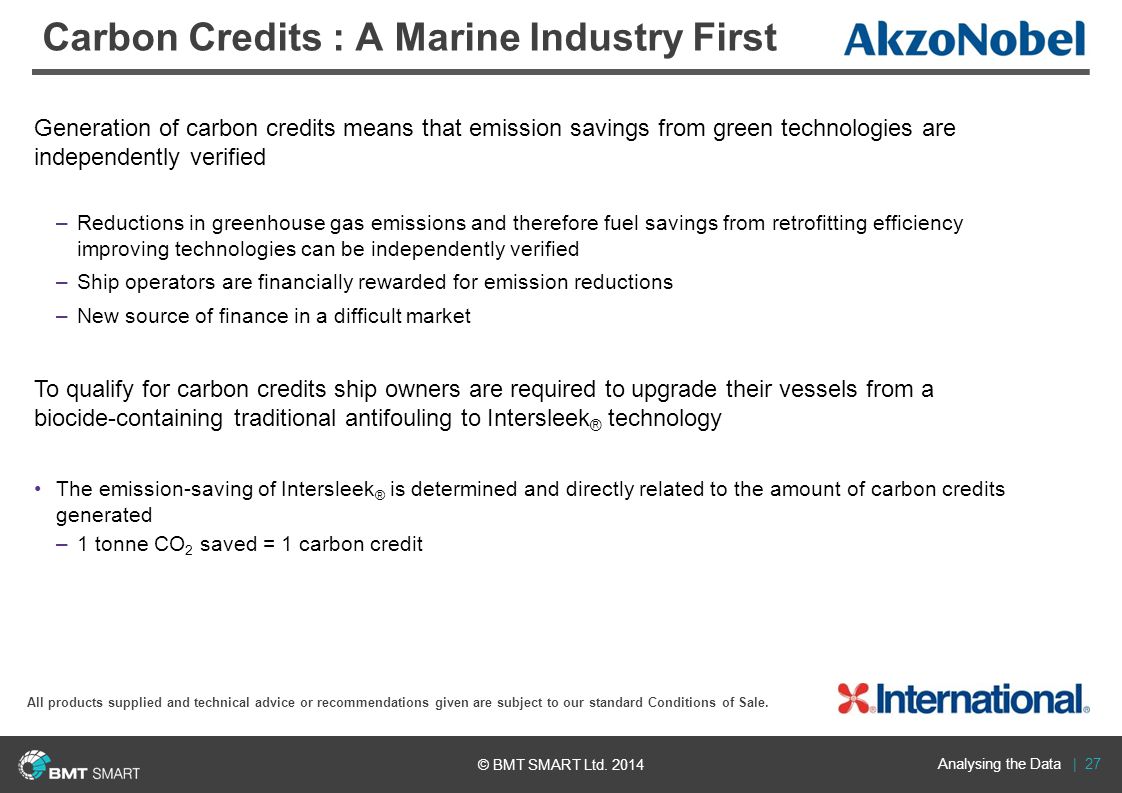 Carbon Credits : A Marine Industry First

AkzoNobel

Generation of carbon credits means that emission savings from green technologies are independently verified

– Reductions in greenhouse gas emissions and therefore fuel savings from retrofitting efficiency improving technologies can be independently verified

– Ship operators are financially rewarded for emission reductions

– New source of finance in a difficult market

To qualify for carbon credits ship owners are required to upgrade their vessels from a biocide-containing traditional antifouling to Intersleek® technology

• The emission-saving of Intersleek® is determined and directly related to the amount of carbon credits generated

– 1 tonne $CO_2$ saved = 1 carbon credit

All products supplied and technical advice or recommendations given are subject to our standard Conditions of Sale.

International®

BMT SMART

© BMT SMART Ltd. 2014

Analysing the Data | 27